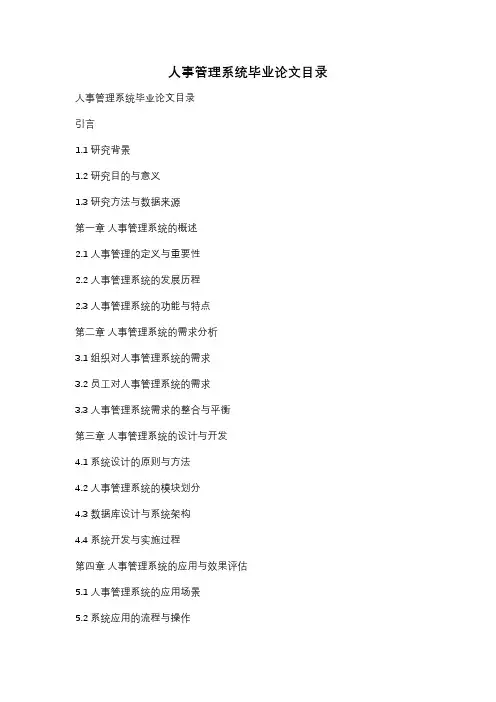 人事管理系统毕业论文目录

人事管理系统毕业论文目录

引言

1.1 研究背景

1.2 研究目的与意义

1.3 研究方法与数据来源

第一章 人事管理系统的概述

2.1 人事管理的定义与重要性

2.2 人事管理系统的发展历程

2.3 人事管理系统的功能与特点

第二章 人事管理系统的需求分析

3.1 组织对人事管理系统的需求

3.2 员工对人事管理系统的需求

3.3 人事管理系统需求的整合与平衡

第三章 人事管理系统的设计与开发

4.1 系统设计的原则与方法

4.2 人事管理系统的模块划分

4.3 数据库设计与系统架构

4.4 系统开发与实施过程

第四章 人事管理系统的应用与效果评估

5.1 人事管理系统的应用场景

5.2 系统应用的流程与操作